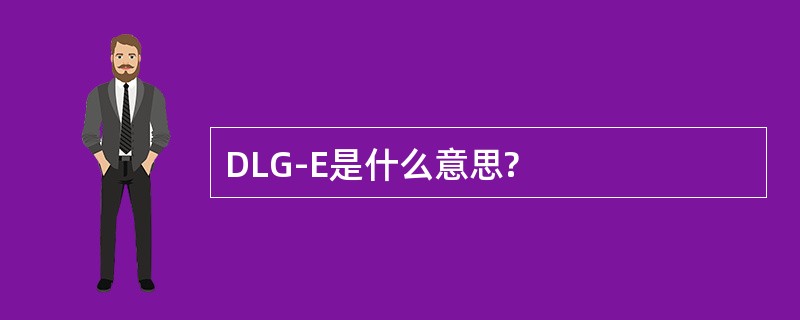 DLG-E是什么意思?